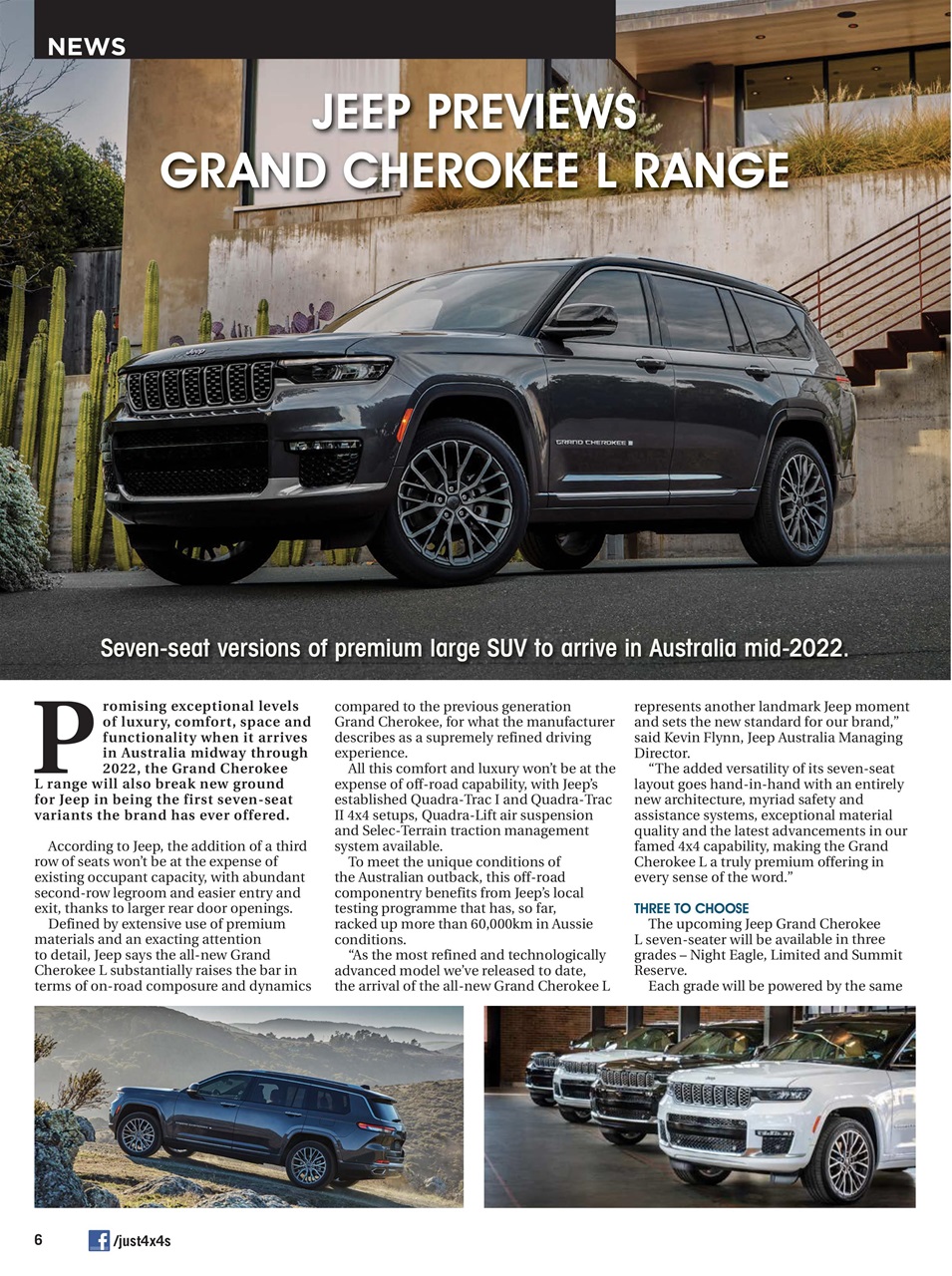 NEWS

JEEP PREVIEWS GRAND CHEROKEE L RANGE

GRAND CHEROKEE

Seven-seat versions of premium large SUV to arrive in Australia mid-2022.

Promising exceptional levels of luxury, comfort, space and functionality when it arrives in Australia midway through 2022, the Grand Cherokee L range will also break new ground for Jeep in being the first seven-seat variants the brand has ever offered.

According to Jeep, the addition of a third row of seats won't be at the expense of existing occupant capacity, with abundant second-row legroom and easier entry and exit, thanks to larger rear door openings.

Defined by extensive use of premium materials and an exacting attention to detail, Jeep says the all-new Grand Cherokee L substantially raises the bar in terms of on-road composure and dynamics compared to the previous generation Grand Cherokee, for what the manufacturer describes as a supremely refined driving experience.

All this comfort and luxury won't be at the expense of off-road capability, with Jeep's established Quadra-Trac I and Quadra-Trac II 4x4 setups, Quadra-Lift air suspension and Selec-Terrain traction management system available.

To meet the unique conditions of the Australian outback, this off-road componentry benefits from Jeep's local testing programme that has, so far, racked up more than 60,000km in Aussie conditions.

"As the most refined and technologically advanced model we've released to date, the arrival of the all-new Grand Cherokee L represents another landmark Jeep moment and sets the new standard for our brand," said Kevin Flynn, Jeep Australia Managing Director.

"The added versatility of its seven-seat layout goes hand-in-hand with an entirely new architecture, myriad safety and assistance systems, exceptional material quality and the latest advancements in our famed 4x4 capability, making the Grand Cherokee L a truly premium offering in every sense of the word."

THREE TO CHOOSE

The upcoming Jeep Grand Cherokee L seven-seater will be available in three grades – Night Eagle, Limited and Summit Reserve.

Each grade will be powered by the same

6 /just4x4s